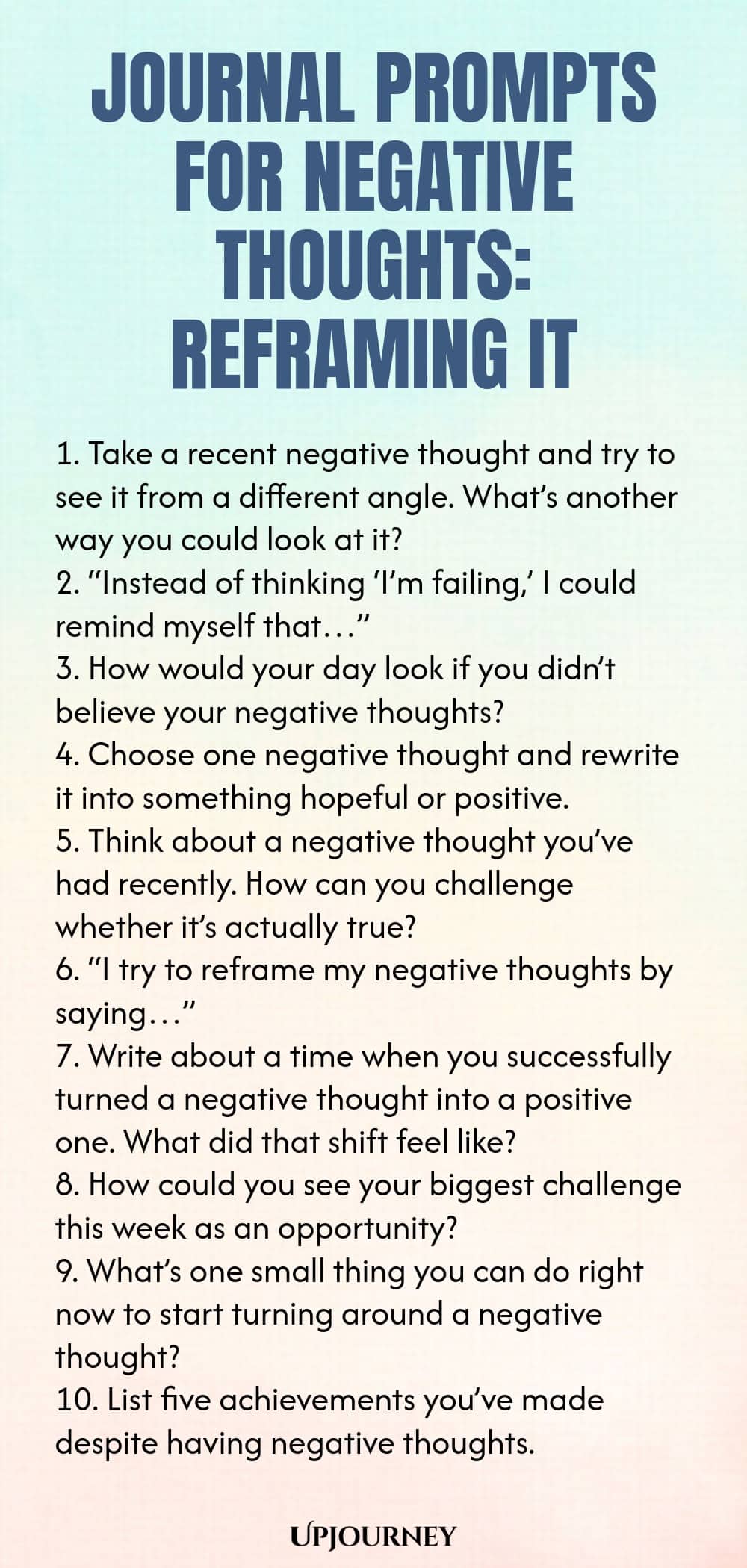 JOURNAL PROMPTS FOR NEGATIVE THOUGHTS: REFRAMING IT

1. Take a recent negative thought and try to see it from a different angle. What's another way you could look at it?
2. "Instead of thinking 'I'm failing,' I could remind myself that…"
3. How would your day look if you didn't believe your negative thoughts?
4. Choose one negative thought and rewrite it into something hopeful or positive.
5. Think about a negative thought you've had recently. How can you challenge whether it's actually true?
6. "I try to reframe my negative thoughts by saying…"
7. Write about a time when you successfully turned a negative thought into a positive one. What did that shift feel like?
8. How could you see your biggest challenge this week as an opportunity?
9. What's one small thing you can do right now to start turning around a negative thought?
10. List five achievements you've made despite having negative thoughts.

UPJOURNEY